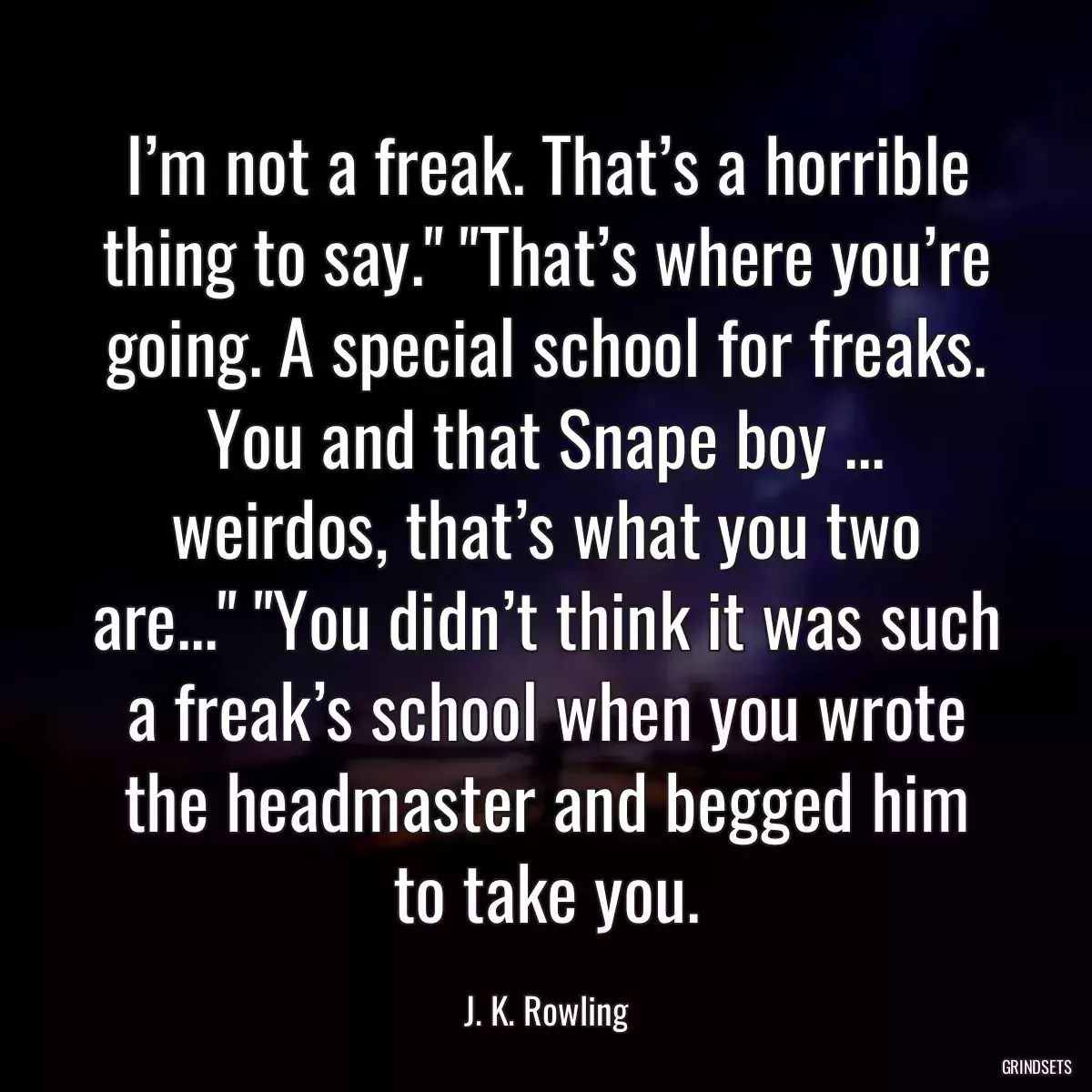 I’m not a freak. That’s a horrible thing to say." "That’s where you’re going. A special school for freaks. You and that Snape boy ... weirdos, that’s what you two are..." "You didn’t think it was such a freak’s school when you wrote the headmaster and begged him to take you.

J. K. Rowling

GRINDSETS